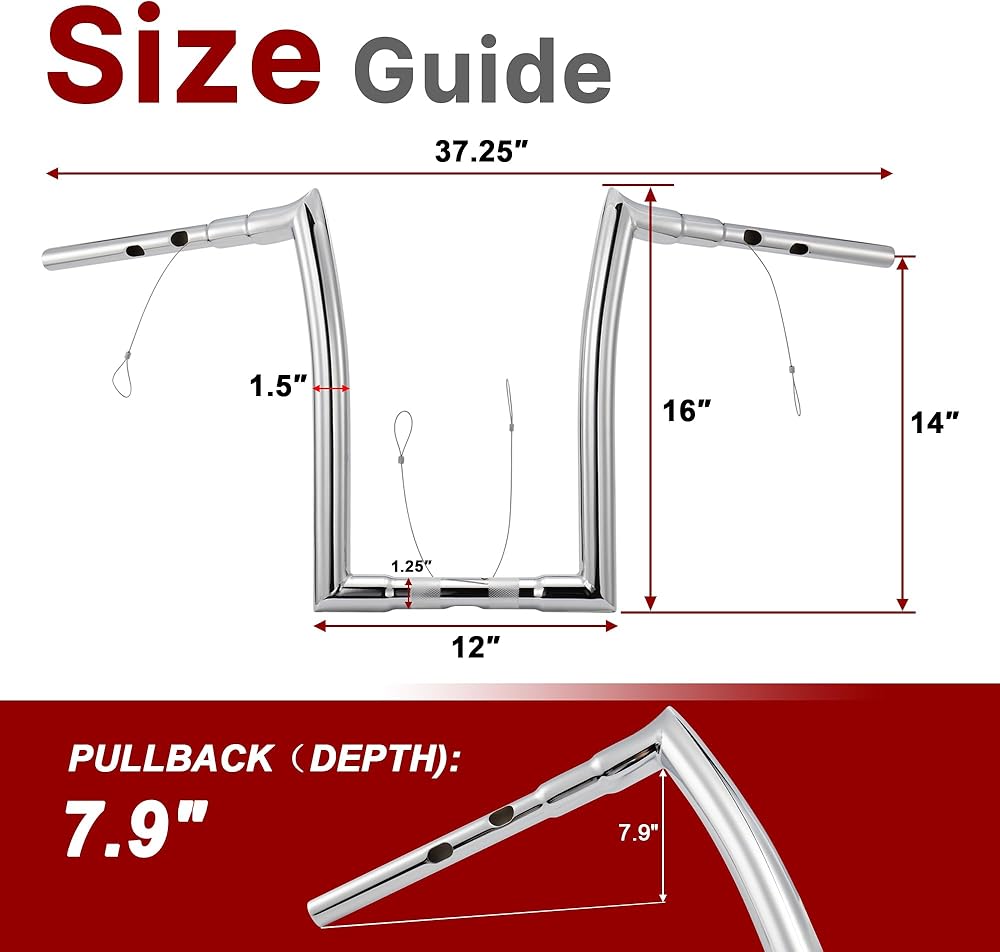 Size Guide

37.25″

1.5″

16″

14″

1.25″

12″

PULLBACK（DEPTH):

7.9"

7.9"